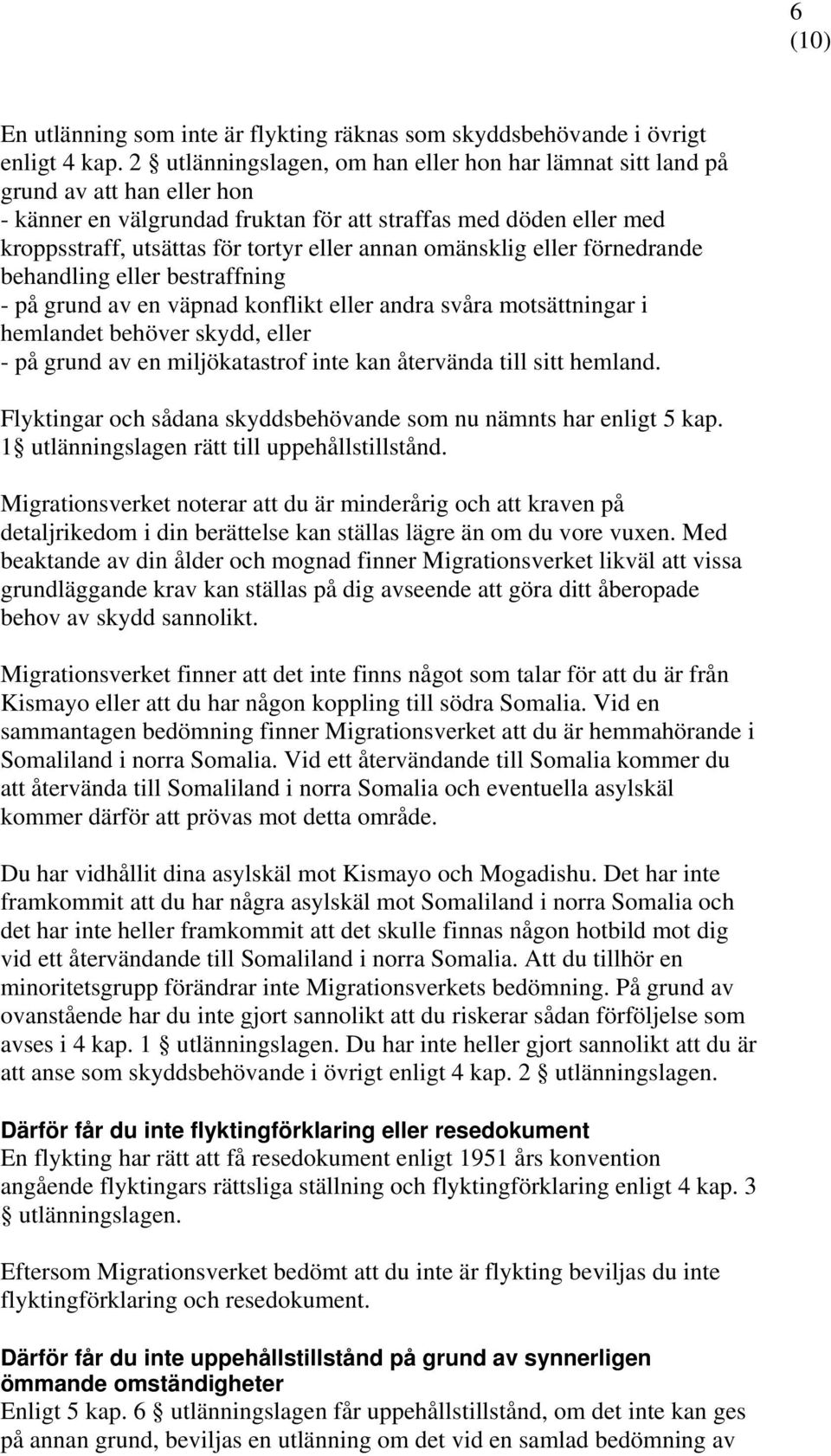 6
(10)

En utlänning som inte är flykting räknas som skyddsbehövande i övrigt enligt 4 kap. 2 § utlänningslagen, om han eller hon har lämnat sitt land på grund av att han eller hon
- känner en välgrundad fruktan för att straffas med döden eller med kroppsstraff, utsättas för tortyr eller annan omänsklig eller förnedrande behandling eller bestraffning
- på grund av en väpnad konflikt eller andra svåra motsättningar i hemlandet behöver skydd, eller
- på grund av en miljökatastrof inte kan återvända till sitt hemland.

Flyktingar och sådana skyddsbehövande som nu nämnts har enligt 5 kap. 1§ utlänningslagen rätt till uppehållstillstånd.

Migrationsverket noterar att du är minderårig och att kraven på detaljrikedom i din berättelse kan ställas lägre än om du vore vuxen. Med beaktande av din ålder och mognad finner Migrationsverket likväl att vissa grundläggande krav kan ställas på dig avseende att göra ditt åberopade behov av skydd sannolikt.

Migrationsverket finner att det inte finns något som talar för att du är från Kismayo eller att du har någon koppling till södra Somalia. Vid en sammantagen bedömning finner Migrationsverket att du är hemmahörande i Somaliland i norra Somalia. Vid ett återvändande till Somalia kommer du att återvända till Somaliland i norra Somalia och eventuella asylskäl kommer därför att prövas mot detta område.

Du har vidhållit dina asylskäl mot Kismayo och Mogadishu. Det har inte framkommit att du har några asylskäl mot Somaliland i norra Somalia och det har inte heller framkommit att det skulle finnas någon hotbild mot dig vid ett återvändande till Somaliland i norra Somalia. Att du tillhör en minoritetsgrupp förändrar inte Migrationsverkets bedömning. På grund av ovanstående har du inte gjort sannolikt att du riskerar sådan förföljelse som avses i 4 kap. 1 § utlänningslagen. Du har inte heller gjort sannolikt att du är att anse som skyddsbehövande i övrigt enligt 4 kap. 2 § utlänningslagen.

Därför får du inte flyktingförklaring eller resedokument
En flykting har rätt att få resedokument enligt 1951 års konvention angående flyktingars rättsliga ställning och flyktingförklaring enligt 4 kap. 3 § utlänningslagen.

Eftersom Migrationsverket bedömt att du inte är flykting beviljas du inte flyktingförklaring och resedokument.

Därför får du inte uppehållstillstånd på grund av synnerligen ömmande omständigheter
Enligt 5 kap. 6 § utlänningslagen får uppehållstillstånd, om det inte kan ges på annan grund, beviljas en utlänning om det vid en samlad bedömning av